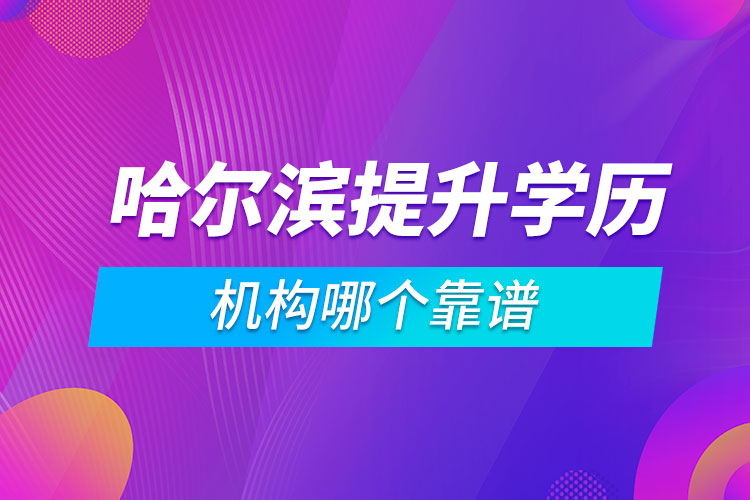 哈尔滨提升学历

机构哪个靠谱